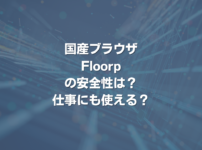 国産ブラウザ
Floorp
の安全性は？
仕事にも使える？